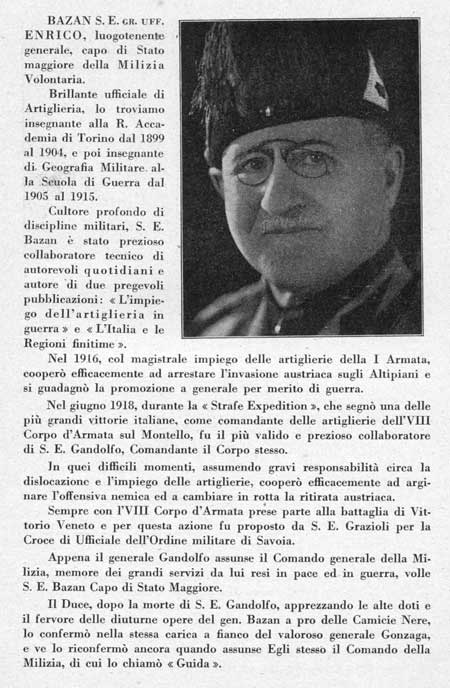 BAZAN S. E. GR. UFF. ENRICO, luogotenente generale, capo di Stato maggiore della Milizia Volontaria.

Brillante ufficiale di Artiglieria, lo troviamo insegnante alla R. Accademia di Torino dal 1899 al 1904, e poi insegnante di Geografia Militare alla Scuola di Guerra dal 1905 al 1915.

Cultore profondo di discipline militari, S. E. Bazan è stato prezioso collaboratore tecnico di autorevoli quotidiani e autore di due pregevoli pubblicazioni: « L'impiego dell'artiglieria in guerra » e « L'Italia e le Regioni finitime ».

Nel 1916, col magistrale impiego delle artiglierie della I Armata, cooperò efficacemente ad arrestare l'invasione austriaca sugli Altipiani e si guadagnò la promozione a generale per merito di guerra.

Nel giugno 1918, durante la « Strafe Expedition », che segnò una delle più grandi vittorie italiane, come comandante delle artiglierie dell'VIII Corpo d'Armata sul Montello, fu il più valido e prezioso collaboratore di S. E. Gandolfo, Comandante il Corpo stesso.

In quei difficili momenti, assumendo gravi responsabilità circa la dislocazione e l'impiego delle artiglierie, cooperò efficacemente ad arginare l'offensiva nemica ed a cambiare in rotta la ritirata austriaca.

Sempre con l'VIII Corpo d'Armata prese parte alla battaglia di Vittorio Veneto e per questa azione fu proposto da S. E. Grazioli per la Croce di Ufficiale dell'Ordine militare di Savoia.

Appena il generale Gandolfo assunse il Comando generale della Milizia, memore dei grandi servizi da lui resi in pace ed in guerra, volle S. E. Bazan Capo di Stato Maggiore.

Il Duce, dopo la morte di S. E. Gandolfo, apprezzando le alte doti e il fervore delle diuturne opere del gen. Bazan a pro delle Camicie Nere, lo confermò nella stessa carica a fianco del valoroso generale Gonzaga, e ve lo riconfermò ancora quando assunse Egli stesso il Comando della Milizia, di cui lo chiamò « Guida ».